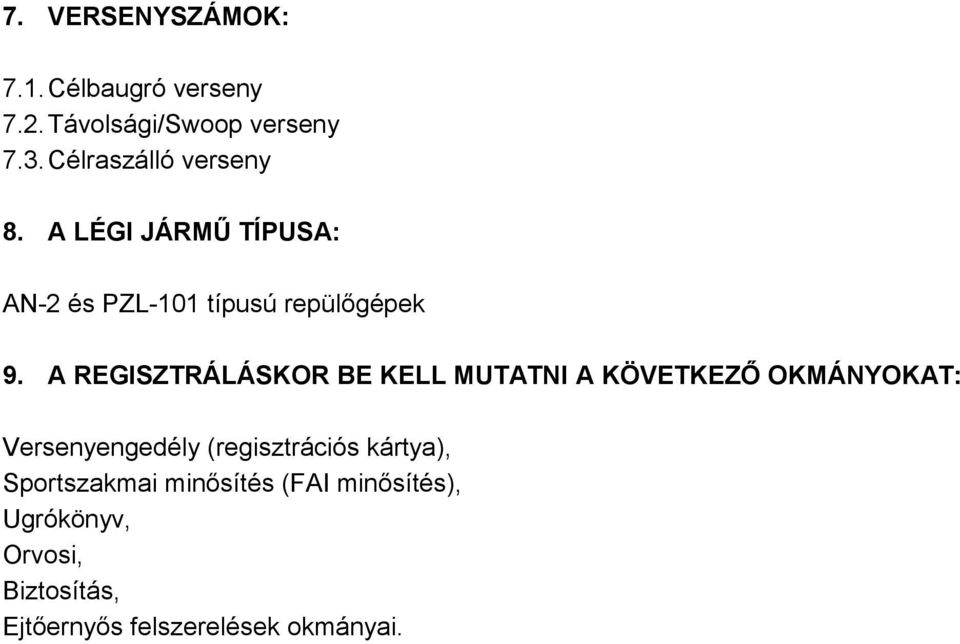 7. VERSENYSZÁMOK:

7.1. Célbaugró verseny
7.2. Távolsági/Swoop verseny
7.3. Célraszálló verseny

8. A LÉGI JÁRMŰ TÍPUSA:

AN-2 és PZL-101 típusú repülőgépek

9. A REGISZTRÁLÁSKOR BE KELL MUTATNI A KÖVETKEZŐ OKMÁNYOKAT:

Versenyengedély (regisztrációs kártya),
Sportszakmai minősítés (FAI minősítés),
Ugrókönyv,
Orvosi,
Biztosítás,
Ejtőernyős felszerelések okmányai.